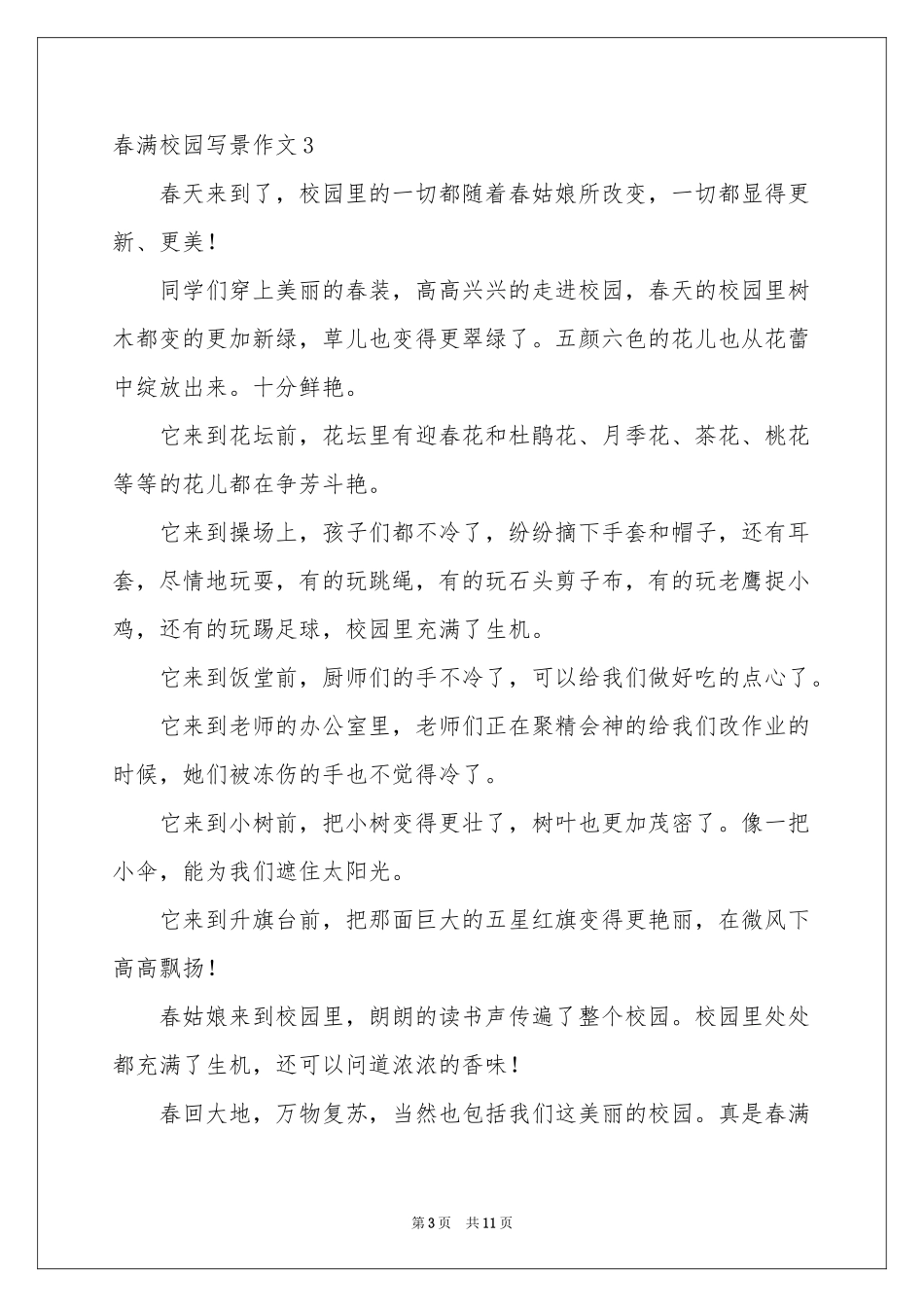 春满校园写景作文3

春天来到了，校园里的一切都随着春姑娘所改变，一切都显得更新、更美！

同学们穿上美丽的春装，高高兴兴的走进校园，春天的校园里树木都变的更加新绿，草儿也变得更翠绿了。五颜六色的花儿也从花蕾中绽放出来。十分鲜艳。

它来到花坛前，花坛里有迎春花和杜鹃花、月季花、茶花、桃花等等的花儿都在争芳斗艳。

它来到操场上，孩子们都不冷了，纷纷摘下手套和帽子，还有耳套，尽情地玩耍，有的玩跳绳，有的玩石头剪子布，有的玩老鹰捉小鸡，还有的玩踢足球，校园里充满了生机。

它来到饭堂前，厨师们的手不冷了，可以给我们做好吃的点心了。

它来到老师的办公室里，老师们正在聚精会神的给我们改作业的时候，她们被冻伤的手也不觉得冷了。

它来到小树前，把小树变得更壮了，树叶也更加茂密了。像一把小伞，能为我们遮住太阳光。

它来到升旗台前，把那面巨大的五星红旗变得更艳丽，在微风下高高飘扬！

春姑娘来到校园里，朗朗的读书声传遍了整个校园。校园里处处都充满了生机，还可以问道浓浓的香味！

春回大地，万物复苏，当然也包括我们这美丽的校园。真是春满

第3页 共11页